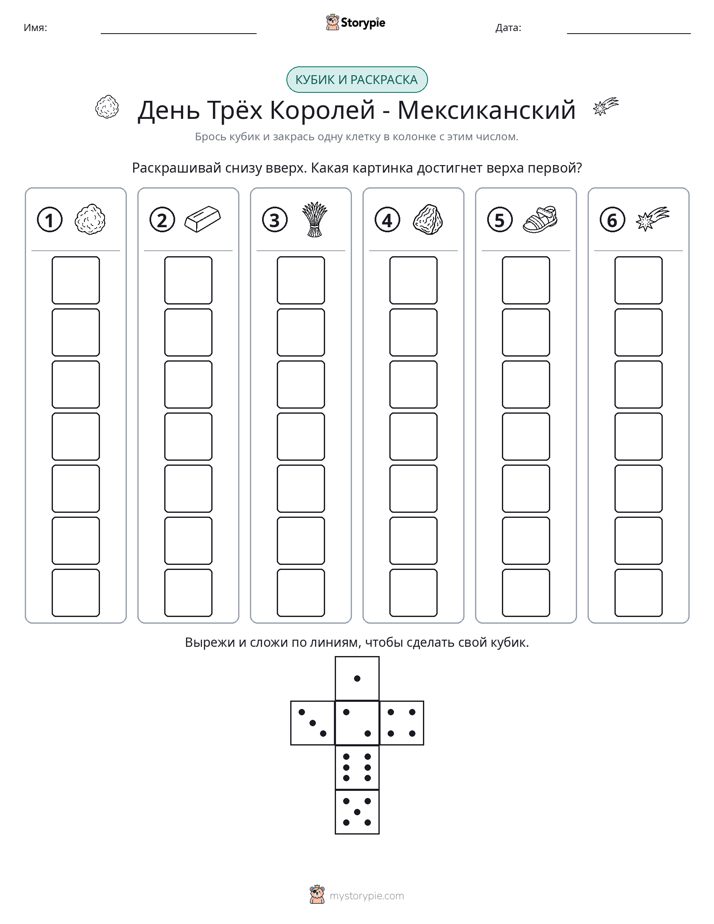 Имя: ____ Storypie Дата: ____

КУБИК И РАСКРАСКА

День Трёх Королей - Мексиканский

Брось кубик и закрась одну клетку в колонке с этим числом.

Раскрашивай снизу вверх. Какая картинка достигнет верха первой?

1 2 3 4 5 6

Вырежи и сложи по линиям, чтобы сделать свой кубик.

mystorypie.com